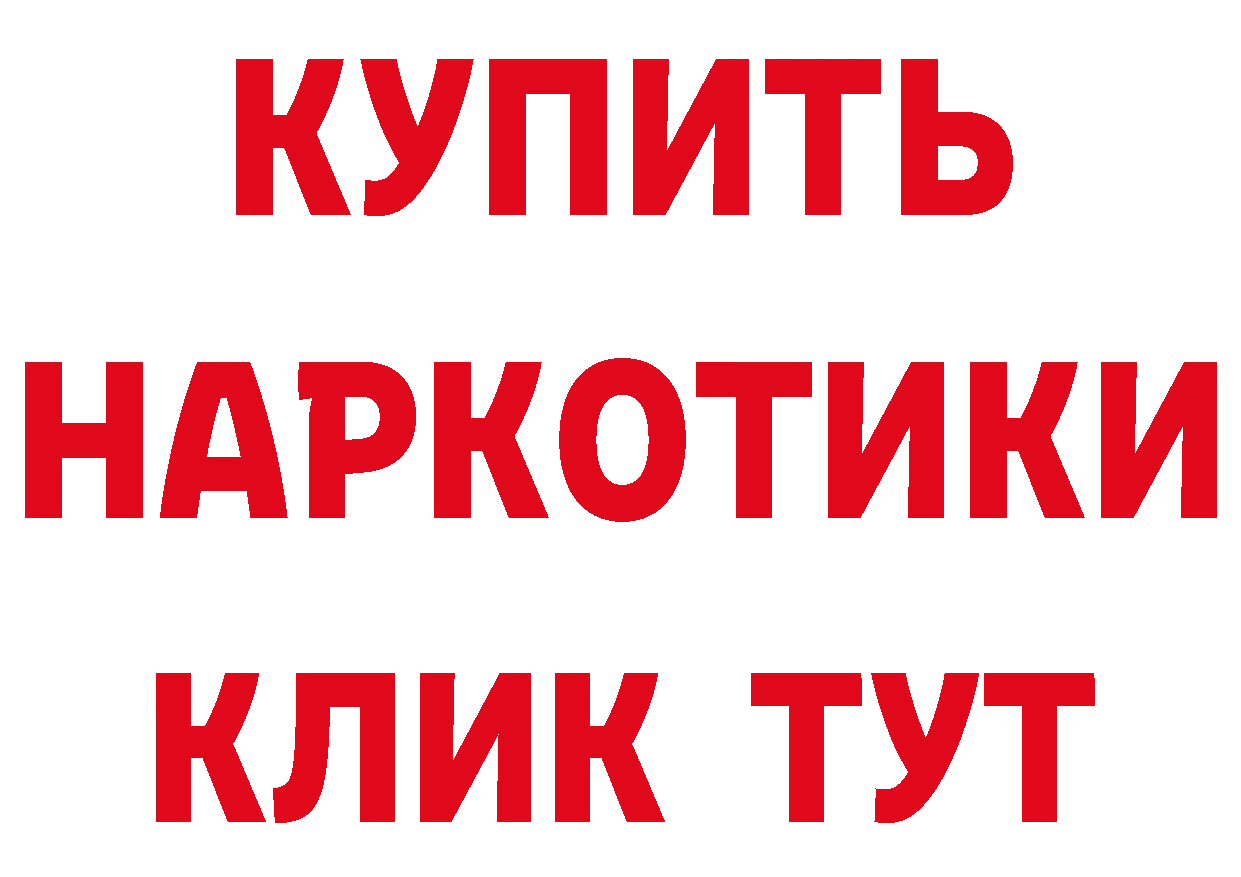 КУПИТЬ НАРКОТИКИ КЛИК ТУТ